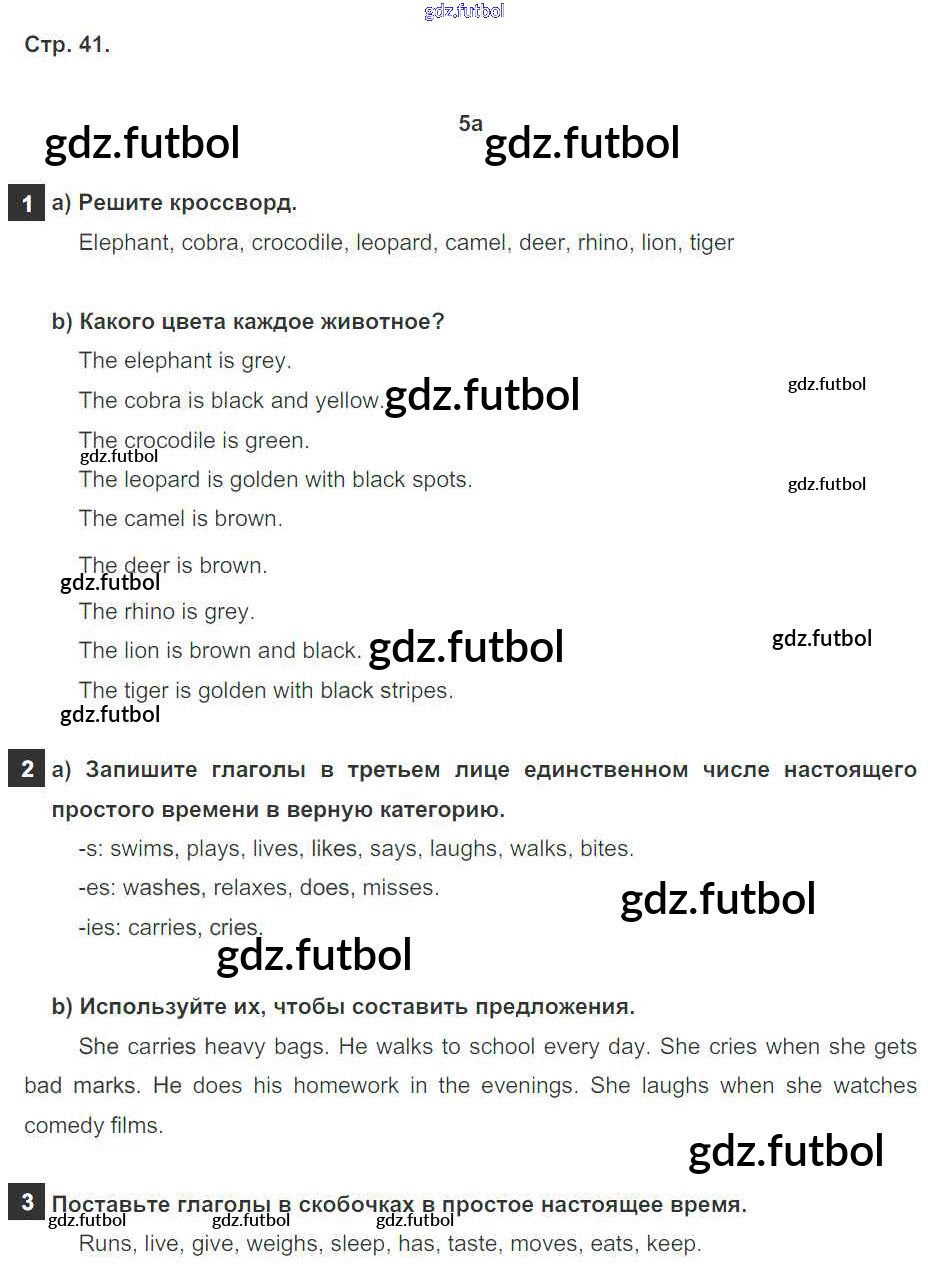 Стр. 41.

5a

1 a) Решите кроссворд.

Elephant, cobra, crocodile, leopard, camel, deer, rhino, lion, tiger

b) Какого цвета каждое животное?

The elephant is grey.

The cobra is black and yellow.

The crocodile is green.

The leopard is golden with black spots.

The camel is brown.

The deer is brown.

The rhino is grey.

The lion is brown and black.

The tiger is golden with black stripes.

2 a) Запишите глаголы в третьем лице единственном числе настоящего простого времени в верную категорию.

-s: swims, plays, lives, likes, says, laughs, walks, bites.

-es: washes, relaxes, does, misses.

-ies: carries, cries.

b) Используйте их, чтобы составить предложения.

She carries heavy bags. He walks to school every day. She cries when she gets bad marks. He does his homework in the evenings. She laughs when she watches comedy films.

3 Поставьте глаголы в скобочках в простое настоящее время.

Runs, live, give, weighs, sleep, has, taste, moves, eats, keep.

gdz.futbol